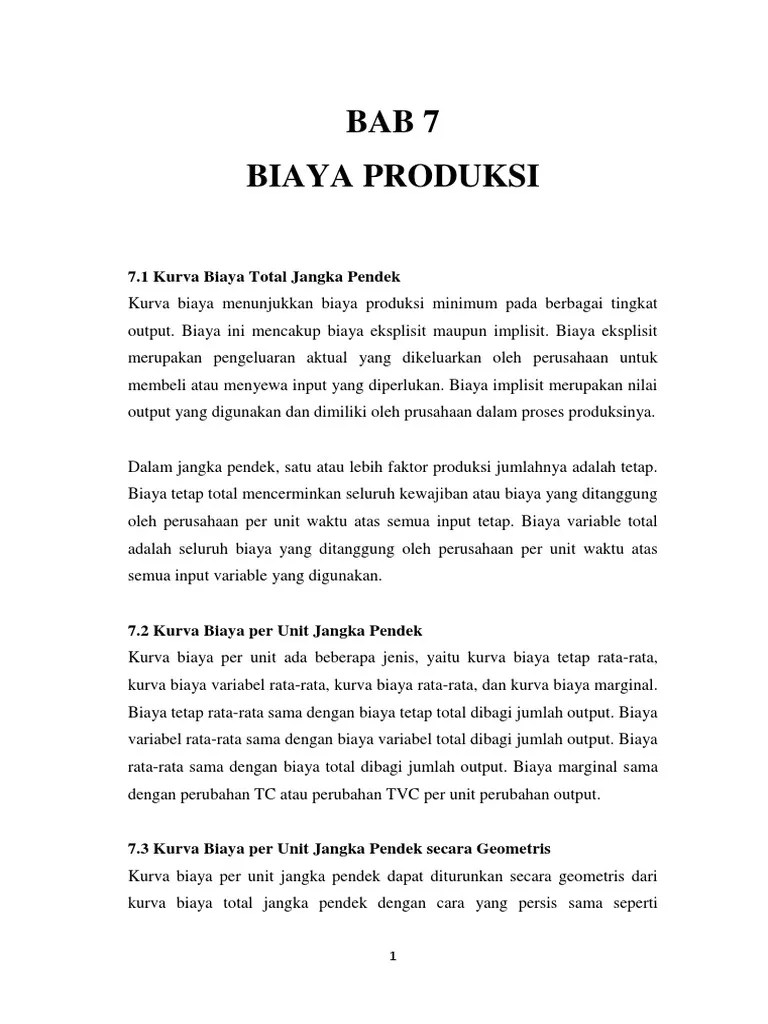 BAB 7
BIAYA PRODUKSI

7.1 Kurva Biaya Total Jangka Pendek
Kurva biaya menunjukkan biaya produksi minimum pada berbagai tingkat output. Biaya ini mencakup biaya eksplisit maupun implisit. Biaya eksplisit merupakan pengeluaran aktual yang dikeluarkan oleh perusahaan untuk membeli atau menyewa input yang diperlukan. Biaya implisit merupakan nilai output yang digunakan dan dimiliki oleh prusahaan dalam proses produksinya.

Dalam jangka pendek, satu atau lebih faktor produksi jumlahnya adalah tetap. Biaya tetap total mencerminkan seluruh kewajiban atau biaya yang ditanggung oleh perusahaan per unit waktu atas semua input tetap. Biaya variable total adalah seluruh biaya yang ditanggung oleh perusahaan per unit waktu atas semua input variable yang digunakan.

7.2 Kurva Biaya per Unit Jangka Pendek
Kurva biaya per unit ada beberapa jenis, yaitu kurva biaya tetap rata-rata, kurva biaya variabel rata-rata, kurva biaya rata-rata, dan kurva biaya marginal. Biaya tetap rata-rata sama dengan biaya tetap total dibagi jumlah output. Biaya variabel rata-rata sama dengan biaya variabel total dibagi jumlah output. Biaya rata-rata sama dengan biaya total dibagi jumlah output. Biaya marginal sama dengan perubahan TC atau perubahan TVC per unit perubahan output.

7.3 Kurva Biaya per Unit Jangka Pendek secara Geometris
Kurva biaya per unit jangka pendek dapat diturunkan secara geometris dari kurva biaya total jangka pendek dengan cara yang persis sama seperti

1